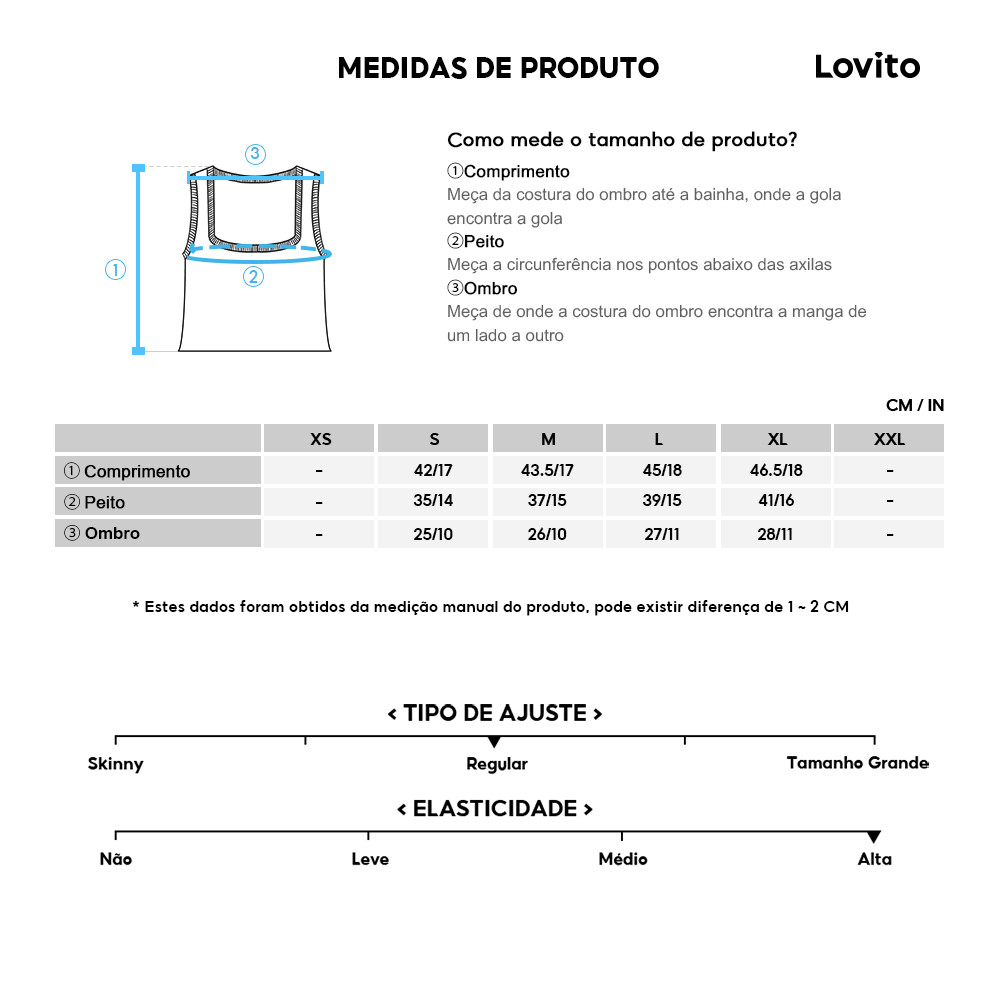 MEDIDAS DE PRODUTO

Lovito

③
①
②

Como mede o tamanho de produto?

①Comprimento
Meça da costura do ombro até a bainha, onde a gola encontra a gola
②Peito
Meça a circunferência nos pontos abaixo das axilas
③Ombro
Meça de onde a costura do ombro encontra a manga de um lado a outro

CM / IN

| | XS | S | M | L | XL | XXL |
|---|---|---|---|---|---|---|
| ① Comprimento | - | 42/17 | 43.5/17 | 45/18 | 46.5/18 | - |
| ② Peito | - | 35/14 | 37/15 | 39/15 | 41/16 | - |
| ③ Ombro | - | 25/10 | 26/10 | 27/11 | 28/11 | - |

* Estes dados foram obtidos da medição manual do produto, pode existir diferença de 1 ~ 2 CM

< TIPO DE AJUSTE >

Skinny
Regular
Tamanho Grande

< ELASTICIDADE >

Não
Leve
Médio
Alta